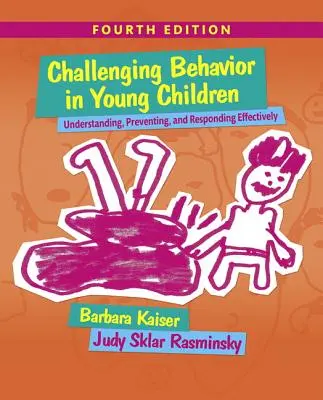 FOURTH EDITION

Challenging Behavior in Young Children

Understanding, Preventing, and Responding Effectively

Barbara Kaiser

Judy Sklar Rasminsky